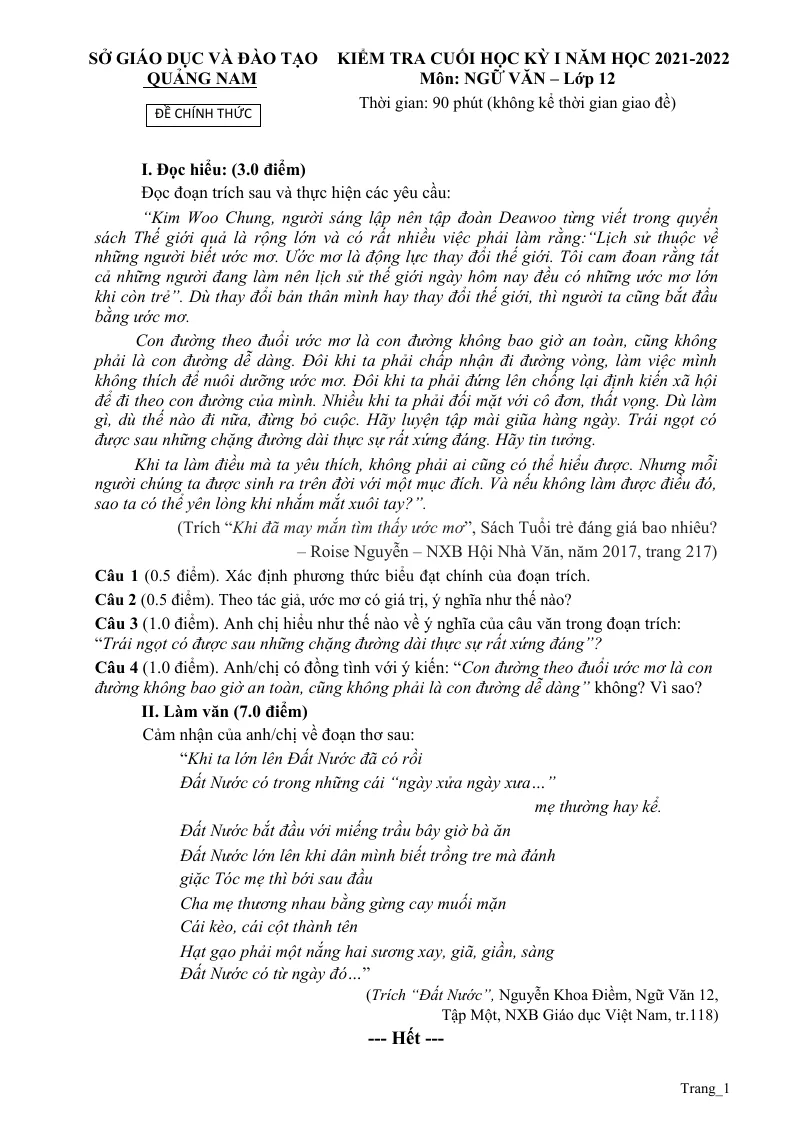 SỞ GIÁO DỤC VÀ ĐÀO TẠO
QUẢNG NAM

ĐỀ CHÍNH THỨC

KIỂM TRA CUỐI HỌC KỲ I NĂM HỌC 2021-2022
Môn: NGỮ VĂN – Lớp 12
Thời gian: 90 phút (không kể thời gian giao đề)

I. Đọc hiểu: (3.0 điểm)

Đọc đoạn trích sau và thực hiện các yêu cầu:

"Kim Woo Chung, người sáng lập nên tập đoàn Deawoo từng viết trong quyển sách Thế giới quả là rộng lớn và có rất nhiều việc phải làm rằng:"Lịch sử thuộc về những người biết ước mơ. Ước mơ là động lực thay đổi thế giới. Tôi cam đoan rằng tất cả những người đang làm nên lịch sử thế giới ngày hôm nay đều có những ước mơ lớn khi còn trẻ". Dù thay đổi bản thân mình hay thay đổi thế giới, thì người ta cũng bắt đầu bằng ước mơ.

Con đường theo đuổi ước mơ là con đường không bao giờ an toàn, cũng không phải là con đường dễ dàng. Đôi khi ta phải chấp nhận đi đường vòng, làm việc mình không thích để nuôi dưỡng ước mơ. Đôi khi ta phải đứng lên chống lại định kiến xã hội để đi theo con đường của mình. Nhiều khi ta phải đối mặt với cô đơn, thất vọng. Dù làm gì, dù thế nào đi nữa, đừng bỏ cuộc. Hãy luyện tập mài giũa hàng ngày. Trái ngọt có được sau những chặng đường dài thực sự rất xứng đáng. Hãy tin tưởng.

Khi ta làm điều mà ta yêu thích, không phải ai cũng có thể hiểu được. Nhưng mỗi người chúng ta được sinh ra trên đời với một mục đích. Và nếu không làm được điều đó, sao ta có thể yên lòng khi nhắm mắt xuôi tay?".

(Trích "Khi đã may mắn tìm thấy ước mơ", Sách Tuổi trẻ đáng giá bao nhiêu?
– Roise Nguyễn – NXB Hội Nhà Văn, năm 2017, trang 217)

Câu 1 (0.5 điểm). Xác định phương thức biểu đạt chính của đoạn trích.

Câu 2 (0.5 điểm). Theo tác giả, ước mơ có giá trị, ý nghĩa như thế nào?

Câu 3 (1.0 điểm). Anh chị hiểu như thế nào về ý nghĩa của câu văn trong đoạn trích: "Trái ngọt có được sau những chặng đường dài thực sự rất xứng đáng"?

Câu 4 (1.0 điểm). Anh/chị có đồng tình với ý kiến: "Con đường theo đuổi ước mơ là con đường không bao giờ an toàn, cũng không phải là con đường dễ dàng" không? Vì sao?

II. Làm văn (7.0 điểm)

Cảm nhận của anh/chị về đoạn thơ sau:

"Khi ta lớn lên Đất Nước đã có rồi
Đất Nước có trong những cái "ngày xửa ngày xưa..."
mẹ thường hay kể.
Đất Nước bắt đầu với miếng trầu bây giờ bà ăn
Đất Nước lớn lên khi dân mình biết trồng tre mà đánh
giặc Tóc mẹ thì bới sau đầu
Cha mẹ thương nhau bằng gừng cay muối mặn
Cái kèo, cái cột thành tên
Hạt gạo phải một nắng hai sương xay, giã, giần, sàng
Đất Nước có từ ngày đó..."

(Trích "Đất Nước", Nguyễn Khoa Điềm, Ngữ Văn 12,
Tập Một, NXB Giáo dục Việt Nam, tr.118)

--- Hết ---

Trang_1